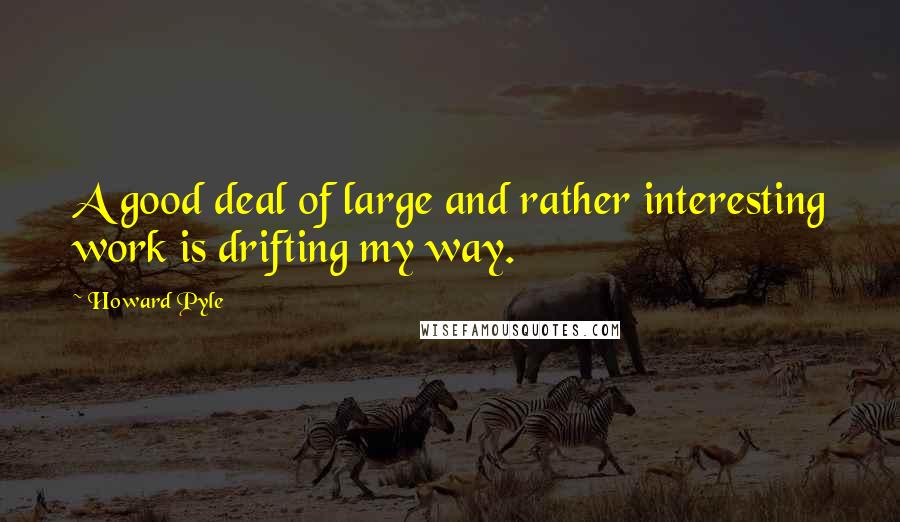 A good deal of large and rather interesting work is drifting my way.

~ Howard Pyle

WISEFAMOUSQUOTES.COM